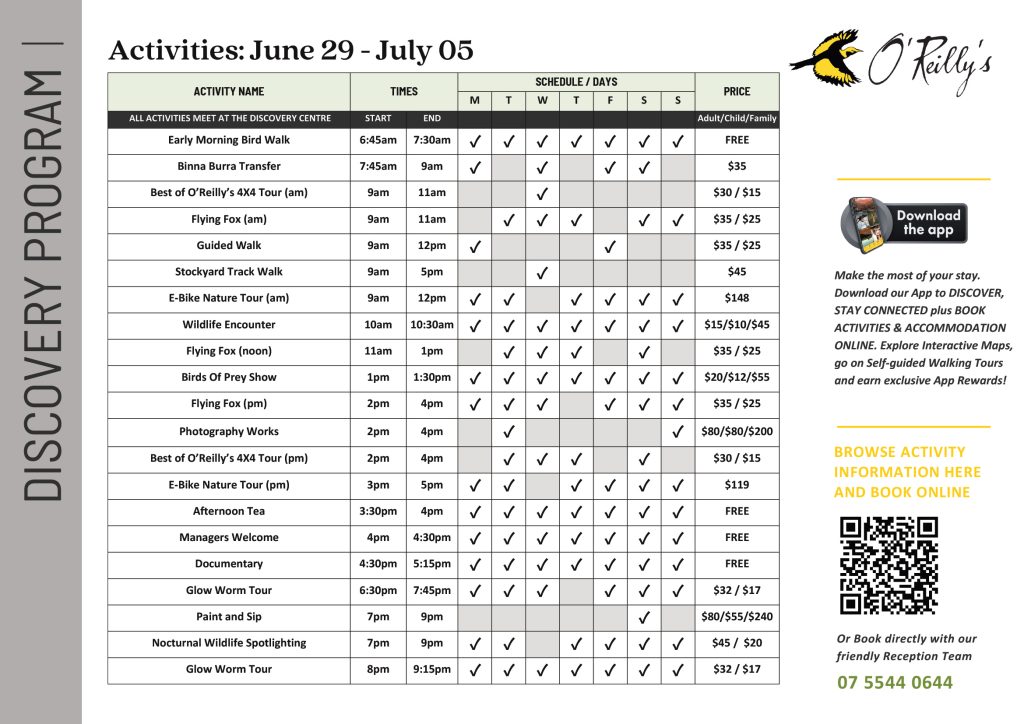 DISCOVERY PROGRAM

Activities: June 29 - July 05

O'Reilly's

| ACTIVITY NAME | TIMES | | SCHEDULE / DAYS | | | | | | | PRICE |
|---|---|---|---|---|---|---|---|---|---|---|
| | | | M | T | W | T | F | S | S | |
| ALL ACTIVITIES MEET AT THE DISCOVERY CENTRE | START | END | | | | | | | | Adult/Child/Family |
| Early Morning Bird Walk | 6:45am | 7:30am | ✓ | ✓ | ✓ | ✓ | ✓ | ✓ | ✓ | FREE |
| Binna Burra Transfer | 7:45am | 9am | ✓ | | ✓ | | ✓ | ✓ | | $35 |
| Best of O'Reilly's 4X4 Tour (am) | 9am | 11am | | | ✓ | | | | | $30 / $15 |
| Flying Fox (am) | 9am | 11am | | ✓ | ✓ | ✓ | | ✓ | ✓ | $35 / $25 |
| Guided Walk | 9am | 12pm | ✓ | | | | ✓ | | | $35 / $25 |
| Stockyard Track Walk | 9am | 5pm | | | ✓ | | | | | $45 |
| E-Bike Nature Tour (am) | 9am | 12pm | ✓ | ✓ | | ✓ | ✓ | ✓ | ✓ | $148 |
| Wildlife Encounter | 10am | 10:30am | ✓ | ✓ | ✓ | ✓ | ✓ | ✓ | ✓ | $15/$10/$45 |
| Flying Fox (noon) | 11am | 1pm | | ✓ | ✓ | ✓ | | ✓ | | $35 / $25 |
| Birds Of Prey Show | 1pm | 1:30pm | ✓ | ✓ | ✓ | ✓ | ✓ | ✓ | ✓ | $20/$12/$55 |
| Flying Fox (pm) | 2pm | 4pm | ✓ | ✓ | ✓ | | ✓ | ✓ | ✓ | $35 / $25 |
| Photography Works | 2pm | 4pm | | ✓ | | | | | ✓ | $80/$80/$200 |
| Best of O'Reilly's 4X4 Tour (pm) | 2pm | 4pm | | ✓ | ✓ | ✓ | | ✓ | | $30 / $15 |
| E-Bike Nature Tour (pm) | 3pm | 5pm | ✓ | ✓ | | ✓ | ✓ | ✓ | ✓ | $119 |
| Afternoon Tea | 3:30pm | 4pm | ✓ | ✓ | ✓ | ✓ | ✓ | ✓ | ✓ | FREE |
| Managers Welcome | 4pm | 4:30pm | ✓ | ✓ | ✓ | ✓ | ✓ | ✓ | ✓ | FREE |
| Documentary | 4:30pm | 5:15pm | ✓ | ✓ | ✓ | ✓ | ✓ | ✓ | ✓ | FREE |
| Glow Worm Tour | 6:30pm | 7:45pm | ✓ | ✓ | ✓ | | ✓ | ✓ | ✓ | $32 / $17 |
| Paint and Sip | 7pm | 9pm | | | | | | ✓ | | $80/$55/$240 |
| Nocturnal Wildlife Spotlighting | 7pm | 9pm | ✓ | ✓ | | ✓ | ✓ | ✓ | ✓ | $45 / $20 |
| Glow Worm Tour | 8pm | 9:15pm | ✓ | ✓ | ✓ | ✓ | ✓ | ✓ | ✓ | $32 / $17 |

Download the app

Make the most of your stay. Download our App to DISCOVER, STAY CONNECTED plus BOOK ACTIVITIES & ACCOMMODATION ONLINE. Explore Interactive Maps, go on Self-guided Walking Tours and earn exclusive App Rewards!

BROWSE ACTIVITY INFORMATION HERE AND BOOK ONLINE

Or Book directly with our friendly Reception Team

07 5544 0644